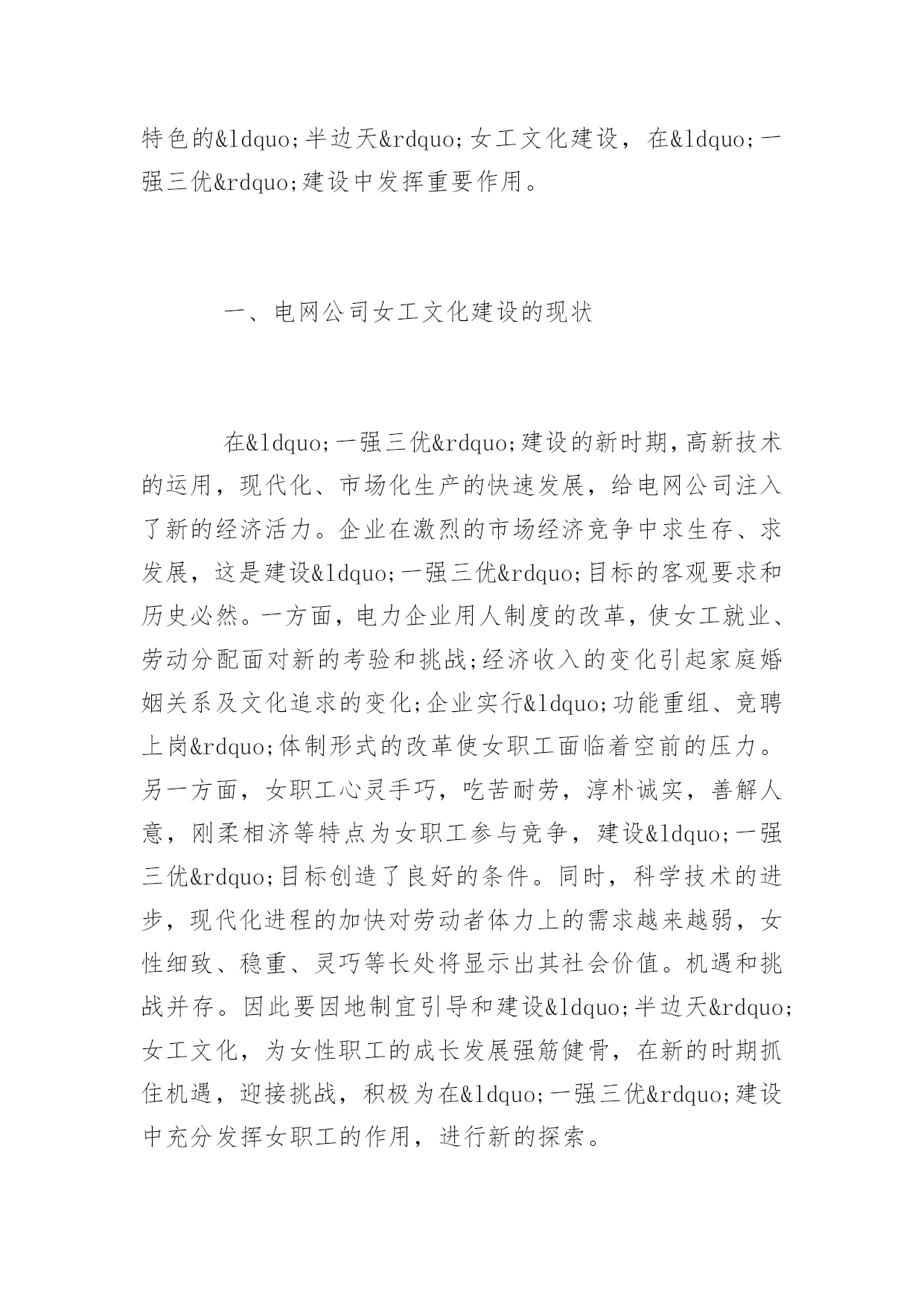 特色的&ldquo;半边天&rdquo;女工文化建设，在&ldquo;一强三优&rdquo;建设中发挥重要作用。

一、电网公司女工文化建设的现状

在&ldquo;一强三优&rdquo;建设的新时期,高新技术的运用，现代化、市场化生产的快速发展，给电网公司注入了新的经济活力。企业在激烈的市场经济竞争中求生存、求发展，这是建设&ldquo;一强三优&rdquo;目标的客观要求和历史必然。一方面，电力企业用人制度的改革，使女工就业、劳动分配面对新的考验和挑战;经济收入的变化引起家庭婚姻关系及文化追求的变化;企业实行&ldquo;功能重组、竞聘上岗&rdquo;体制形式的改革使女职工面临着空前的压力。另一方面，女职工心灵手巧，吃苦耐劳，淳朴诚实，善解人意，刚柔相济等特点为女职工参与竞争，建设&ldquo;一强三优&rdquo;目标创造了良好的条件。同时，科学技术的进步，现代化进程的加快对劳动者体力上的需求越来越弱，女性细致、稳重、灵巧等长处将显示出其社会价值。机遇和挑战并存。因此要因地制宜引导和建设&ldquo;半边天&rdquo;女工文化，为女性职工的成长发展强筋健骨，在新的时期抓住机遇，迎接挑战，积极为在&ldquo;一强三优&rdquo;建设中充分发挥女职工的作用，进行新的探索。